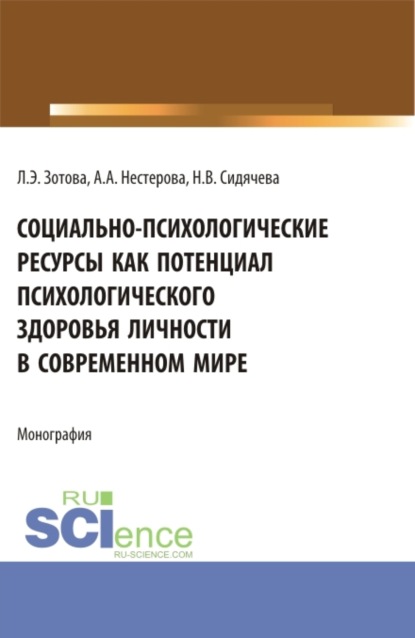 Л.Э. Зотова, А.А. Нестерова, Н.В. Сидячева

СОЦИАЛЬНО-ПСИХОЛОГИЧЕСКИЕ РЕСУРСЫ КАК ПОТЕНЦИАЛ ПСИХОЛОГИЧЕСКОГО ЗДОРОВЬЯ ЛИЧНОСТИ В СОВРЕМЕННОМ МИРЕ

Монография

RU SCIence
RU-SCIENCE.COM